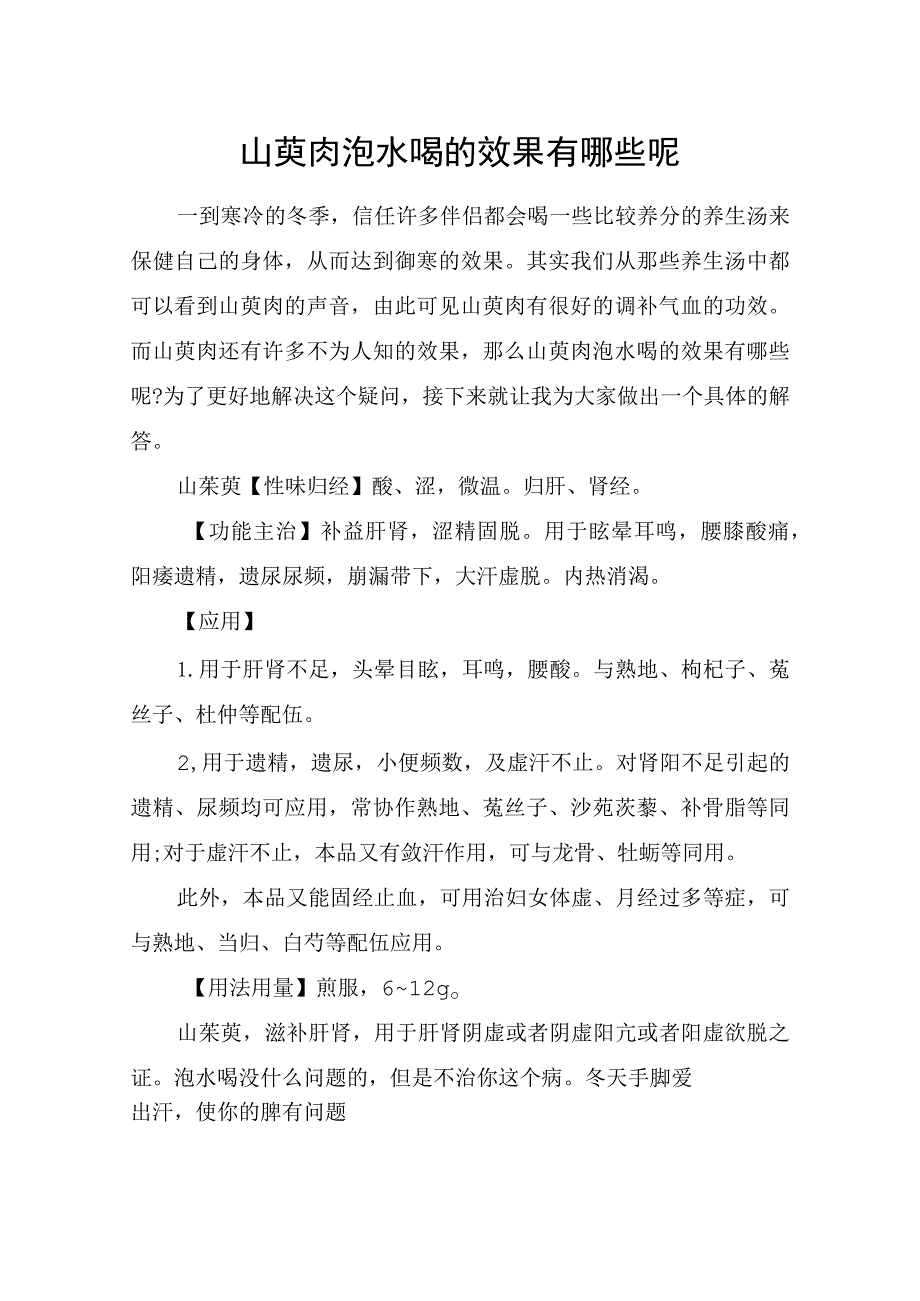 山萸肉泡水喝的效果有哪些呢

一到寒冷的冬季，信任许多伴侣都会喝一些比较养分的养生汤来保健自己的身体，从而达到御寒的效果。其实我们从那些养生汤中都可以看到山萸肉的声音，由此可见山萸肉有很好的调补气血的功效。而山萸肉还有许多不为人知的效果，那么山萸肉泡水喝的效果有哪些呢?为了更好地解决这个疑问，接下来就让我为大家做出一个具体的解答。

山茱萸【性味归经】酸、涩，微温。归肝、肾经。

【功能主治】补益肝肾，涩精固脱。用于眩晕耳鸣，腰膝酸痛，阳痿遗精，遗尿尿频，崩漏带下，大汗虚脱。内热消渴。

【应用】

1.用于肝肾不足，头晕目眩，耳鸣，腰酸。与熟地、枸杞子、菟丝子、杜仲等配伍。

2,用于遗精，遗尿，小便频数，及虚汗不止。对肾阳不足引起的遗精、尿频均可应用，常协作熟地、菟丝子、沙苑蒺藜、补骨脂等同用;对于虚汗不止，本品又有敛汗作用，可与龙骨、牡蛎等同用。

此外，本品又能固经止血，可用治妇女体虚、月经过多等症，可与熟地、当归、白芍等配伍应用。

【用法用量】煎服，6~12g。

山茱萸，滋补肝肾，用于肝肾阴虚或者阴虚阳亢或者阳虚欲脱之证。泡水喝没什么问题的，但是不治你这个病。冬天手脚爱出汗，使你的脾有问题